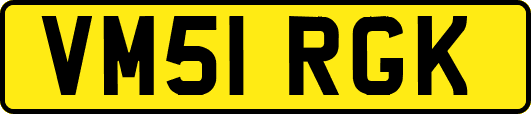 VM51 RGK